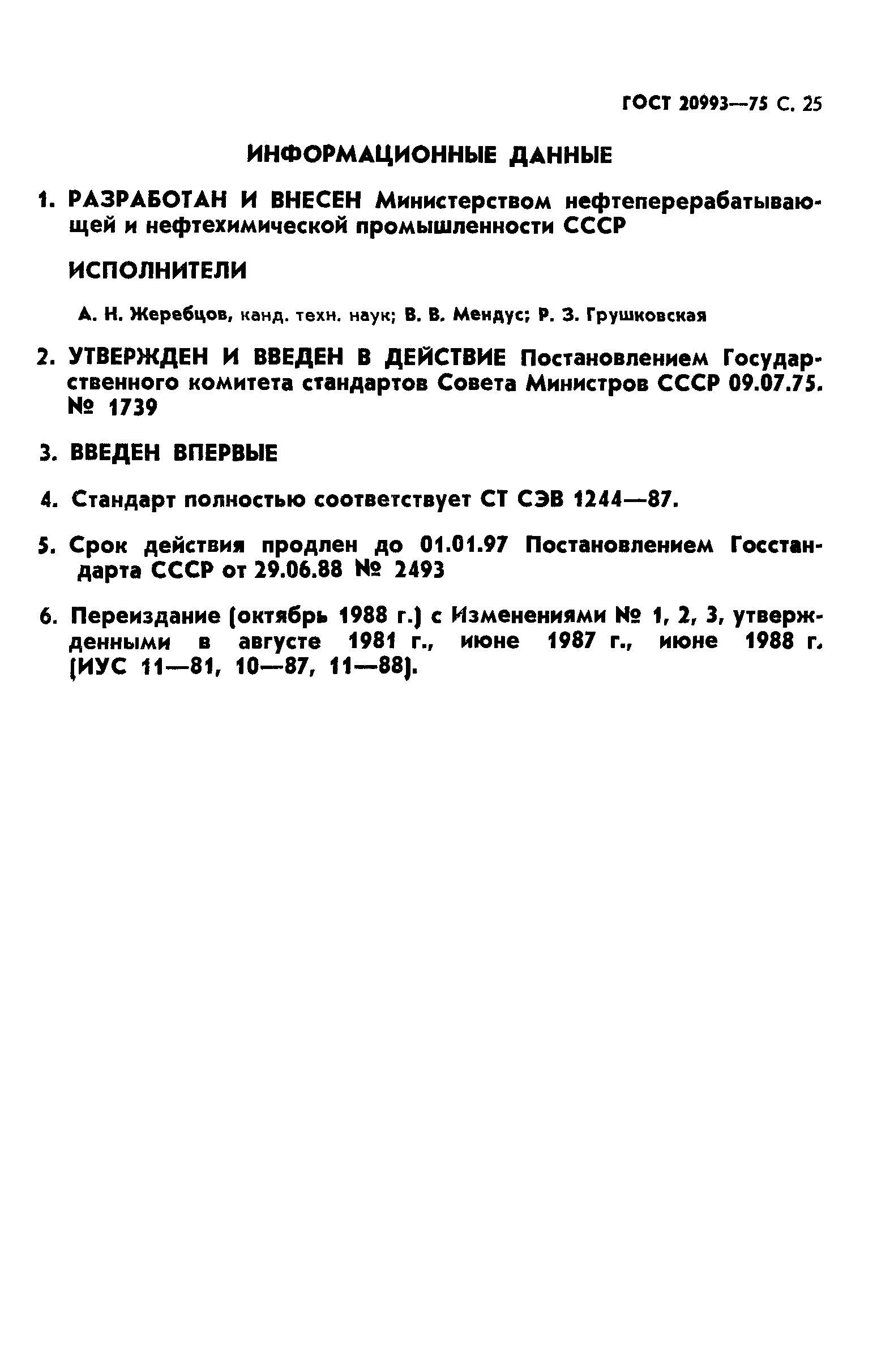 ГОСТ 20993—75 С. 25

ИНФОРМАЦИОННЫЕ ДАННЫЕ

1. РАЗРАБОТАН И ВНЕСЕН Министерством нефтеперерабатывающей и нефтехимической промышленности СССР

ИСПОЛНИТЕЛИ

А. Н. Жеребцов, канд. техн. наук; В. В. Мендус; Р. З. Грушковская

2. УТВЕРЖДЕН И ВВЕДЕН В ДЕЙСТВИЕ Постановлением Государственного комитета стандартов Совета Министров СССР 09.07.75. № 1739

3. ВВЕДЕН ВПЕРВЫЕ

4. Стандарт полностью соответствует СТ СЭВ 1244—87.

5. Срок действия продлен до 01.01.97 Постановлением Госстандарта СССР от 29.06.88 № 2493

6. Переиздание (октябрь 1988 г.) с Изменениями № 1, 2, 3, утвержденными в августе 1981 г., июне 1987 г., июне 1988 г. (ИУС 11—81, 10—87, 11—88).